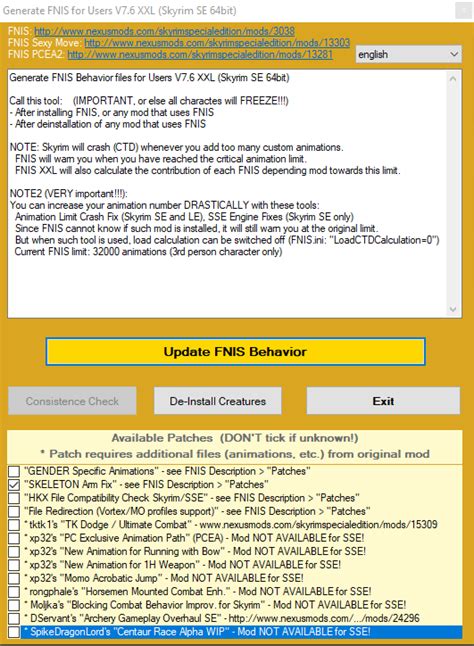 Generate FNIS for Users V7.6 XXL (Skyrim SE 64bit)

FNIS: http://www.nexusmods.com/skyrimspecialedition/mods/3038
FNIS Sexy Move: http://www.nexusmods.com/skyrimspecialedition/mods/13303
FNIS PCEA2: http://www.nexusmods.com/skyrimspecialedition/mods/13281

english

Generate FNIS Behavior files for Users V7.6 XXL (Skyrim SE 64bit)

Call this tool: (IMPORTANT, or else all charactes will FREEZE!!!)
- After installing FNIS, or any mod that uses FNIS
- After deinstallation of any mod that uses FNIS

NOTE: Skyrim will crash (CTD) whenever you add too many custom animations.
FNIS will warn you when you have reached the critical animation limit.
FNIS XXL will also calculate the contribution of each FNIS depending mod towards this limit.

NOTE2 (VERY important!!!):
You can increase your animation number DRASTICALLY with these tools:
Animation Limit Crash Fix (Skyrim SE and LE), SSE Engine Fixes (Skyrim SE only)
Since FNIS cannot know if such mod is installed, it will still warn you at the original limit.
But when such tool is used, load calculation can be switched off (FNIS.ini: "LoadCTDCalculation=0")
Current FNIS limit: 32000 animations (3rd person character only)

Update FNIS Behavior

Consistence Check
De-Install Creatures
Exit

Available Patches (DON'T tick if unknown!)
* Patch requires additional files (animations, etc.) from original mod

"GENDER Specific Animations" - see FNIS Description > "Patches"
"SKELETON Arm Fix" - see FNIS Description > "Patches"
"HKX File Compatibility Check Skyrim/SSE" - see FNIS Description > "Patches"
"File Redirection (Vortex/MO profiles support)" - see FNIS Description > "Patches"
* tktk1's "TK Dodge / Ultimate Combat" - www.nexusmods.com/skyrimspecialedition/mods/15309
* xp32's "PC Exclusive Animation Path" (PCEA) - Mod NOT AVAILABLE for SSE!
* xp32's "New Animation for Running with Bow" - Mod NOT AVAILABLE for SSE!
* xp32's "New Animation for 1H Weapon" - Mod NOT AVAILABLE for SSE!
* xp32's "Momo Acrobatic Jump" - Mod NOT AVAILABLE for SSE!
* rongphale's "Horsemen Mounted Combat Enh." - Mod NOT AVAILABLE for SSE!
* Moljka's "Blocking Combat Behavior Improv. for Skyrim" - Mod NOT AVAILABLE for SSE!
* DServant's "Archery Gameplay Overhaul SE" - http://www.nexusmods.com/.../mods/24296
* SpikeDragonLord's "Centaur Race Alpha WIP" - Mod NOT AVAILABLE for SSE!